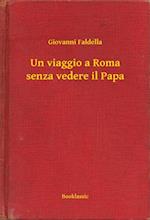 Giovanni Faldella

Un viaggio a Roma senza vedere il Papa

Booklassic